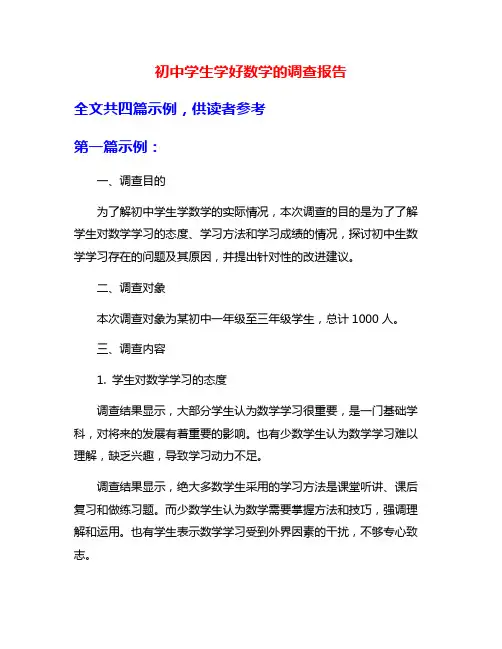 初中学生学好数学的调查报告

全文共四篇示例，供读者参考

第一篇示例：

一、调查目的

为了解初中学生学数学的实际情况，本次调查的目的是为了了解学生对数学学习的态度、学习方法和学习成绩的情况，探讨初中生数学学习存在的问题及其原因，并提出针对性的改进建议。

二、调查对象

本次调查对象为某初中一年级至三年级学生，总计 1000 人。

三、调查内容

1. 学生对数学学习的态度

调查结果显示，大部分学生认为数学学习很重要，是一门基础学科，对将来的发展有着重要的影响。也有少数学生认为数学学习难以理解，缺乏兴趣，导致学习动力不足。

调查结果显示，绝大多数学生采用的学习方法是课堂听讲、课后复习和做练习题。而少数学生认为数学需要掌握方法和技巧，强调理解和运用。也有学生表示数学学习受到外界因素的干扰，不够专心致志。